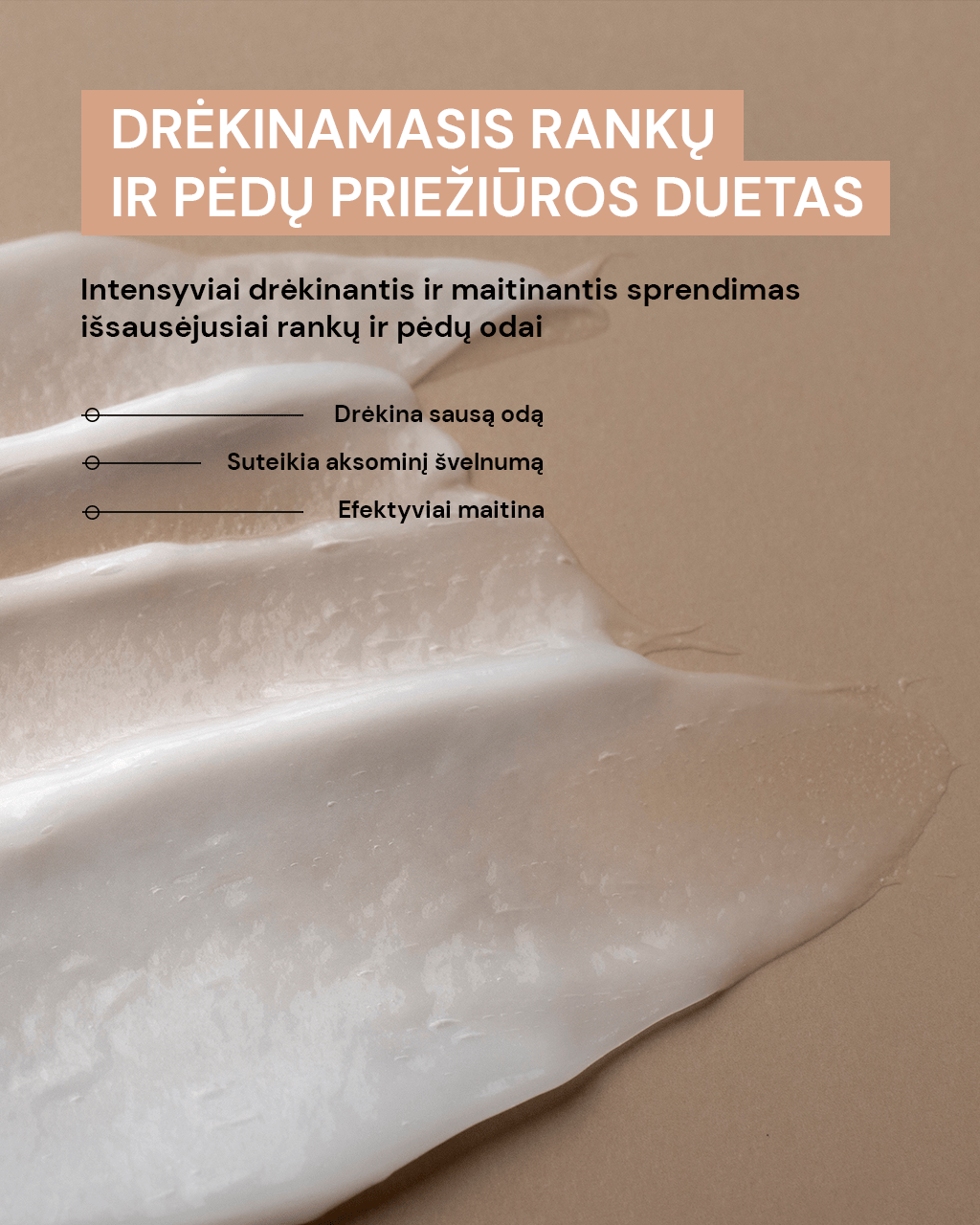 DRĖKINAMASIS RANKŲ IR PĖDŲ PRIEŽIŪROS DUETAS

Intensyviai drėkinantis ir maitinantis sprendimas išsausėjusiai rankų ir pėdų odai

Drėkina sausą odą

Suteikia aksominį švelnumą

Efektyviai maitina